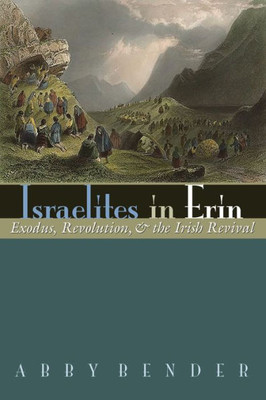 Israelites in Erin

Exodus, Revolution, & the Irish Revival

ABBY BENDER